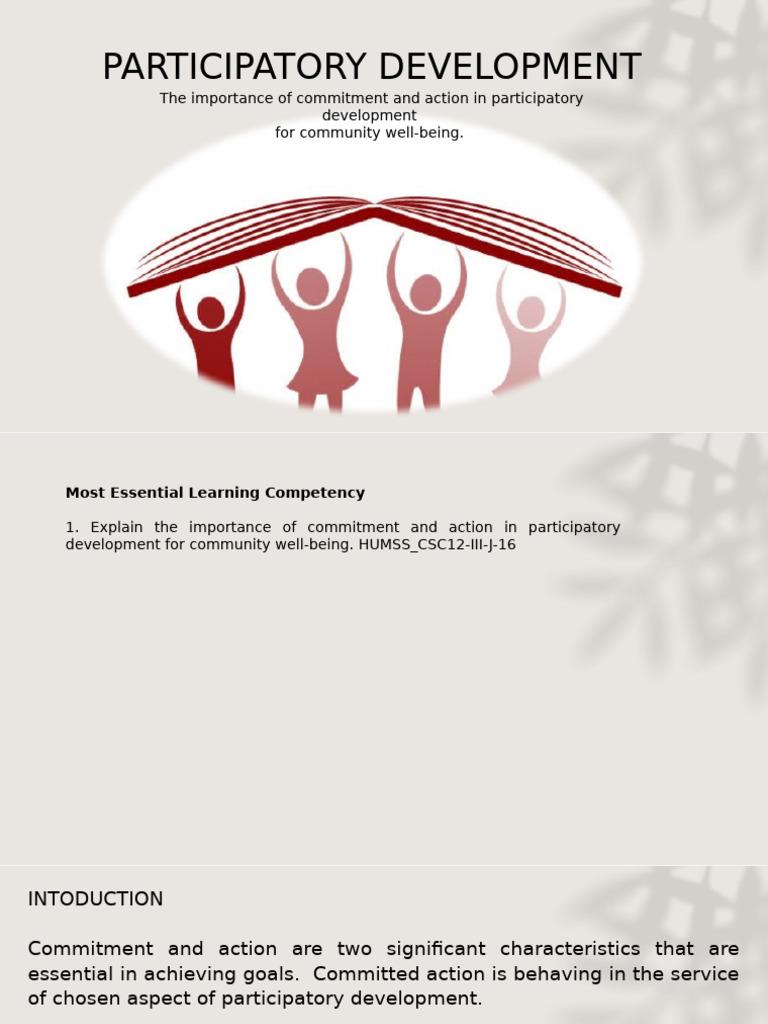 PARTICIPATORY DEVELOPMENT

The importance of commitment and action in participatory development for community well-being.

Most Essential Learning Competency

1. Explain the importance of commitment and action in participatory development for community well-being. HUMSS_CSC12-III-J-16

INTODUCTION

Commitment and action are two significant characteristics that are essential in achieving goals. Committed action is behaving in the service of chosen aspect of participatory development.